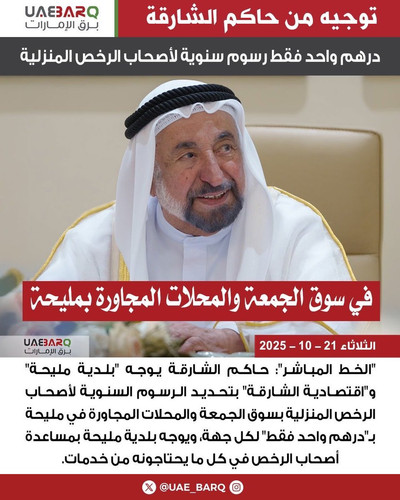 UAEBARQ
برق الإمارات

توجيه من حاكم الشارقة

درهم واحد فقط رسوم سنوية لأصحاب الرخص المنزلية

في سوق الجمعة والمحلات المجاورة بمليحة

UAEBARQ
برق الإمارات

الثلاثاء 21 – 10 – 2025

"الخط المباشر": حاكم الشارقة يوجه "بلدية مليحة" و"اقتصادية الشارقة" بتحديد الرسوم السنوية لأصحاب الرخص المنزلية بسوق الجمعة والمحلات المجاورة في مليحة بـ"درهم واحد فقط" لكل جهة، ويوجه بلدية مليحة بمساعدة أصحاب الرخص في كل ما يحتاجونه من خدمات.

@UAE_BARQ